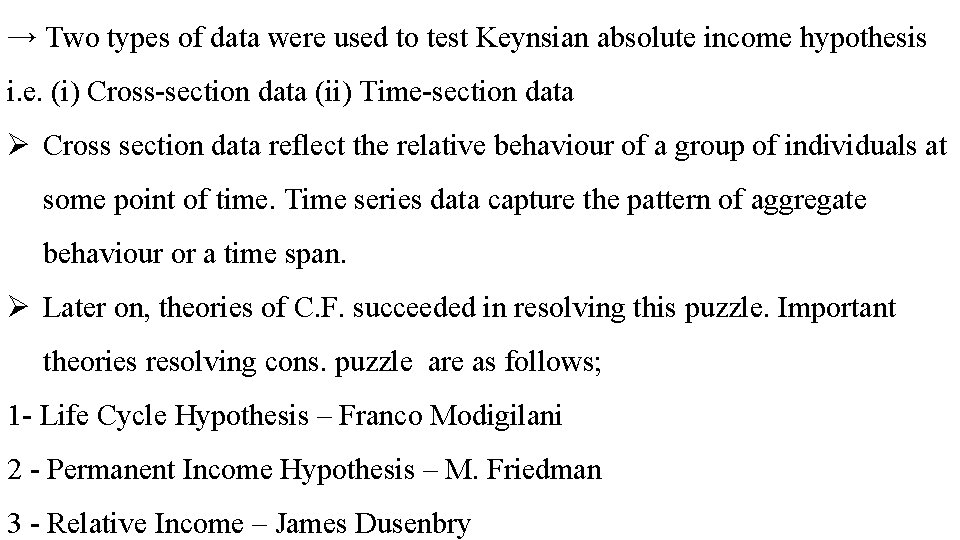 → Two types of data were used to test Keynsian absolute income hypothesis i.e. (i) Cross-section data (ii) Time-section data

➢ Cross section data reflect the relative behaviour of a group of individuals at some point of time. Time series data capture the pattern of aggregate behaviour or a time span.

➢ Later on, theories of C.F. succeeded in resolving this puzzle. Important theories resolving cons. puzzle are as follows;

1- Life Cycle Hypothesis – Franco Modigilani

2 - Permanent Income Hypothesis – M. Friedman

3 - Relative Income – James Dusenbry